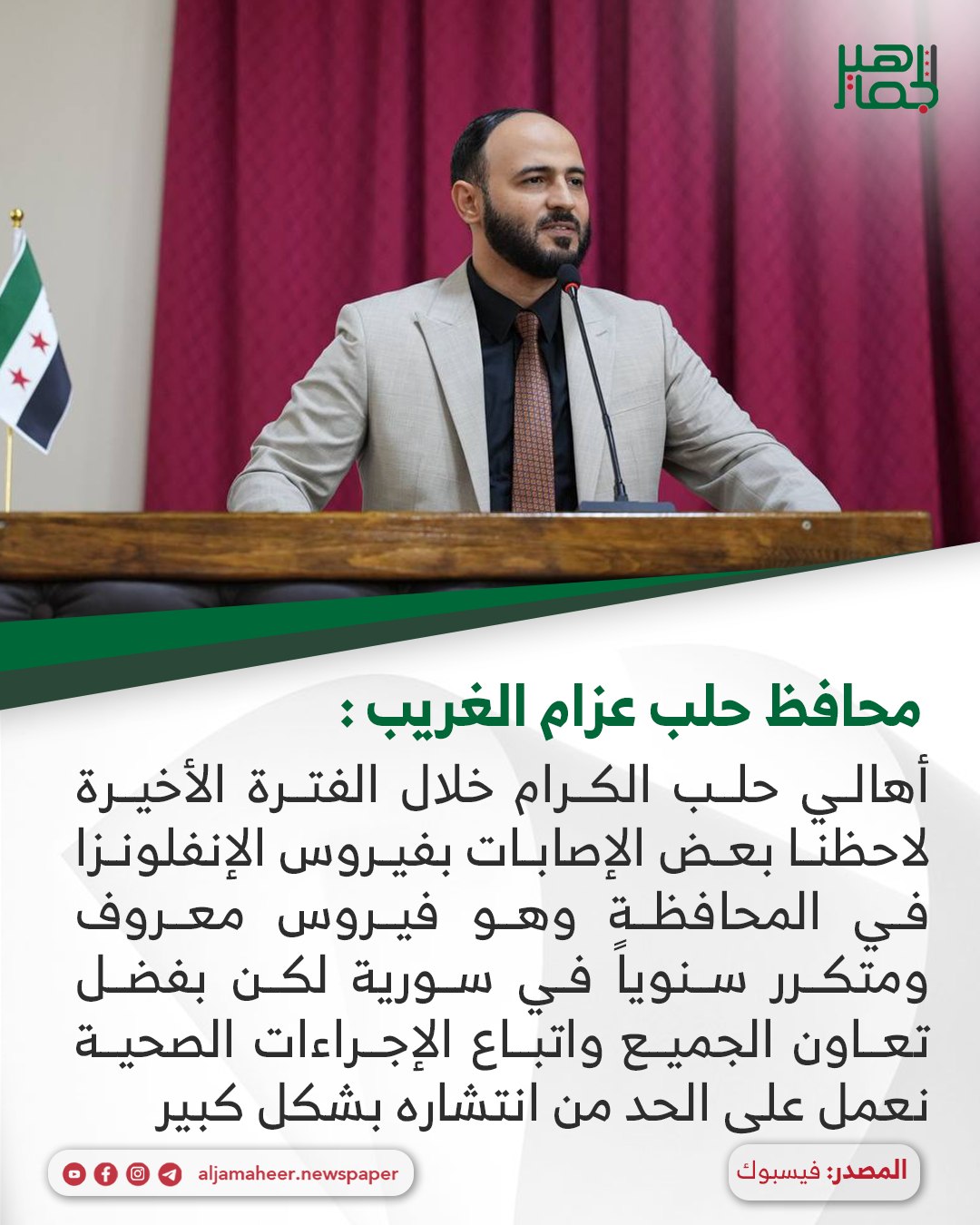 الجماهير

محافظ حلب عزام الغريب :

أهالي حلب الكرام خلال الفترة الأخيرة لاحظنا بعض الإصابات بفيروس الإنفلونزا في المحافظة وهو فيروس معروف ومتكرر سنوياً في سورية لكن بفضل تعاون الجميع واتباع الإجراءات الصحية نعمل على الحد من انتشاره بشكل كبير

المصدر: فيسبوك

aljamaheer.newspaper